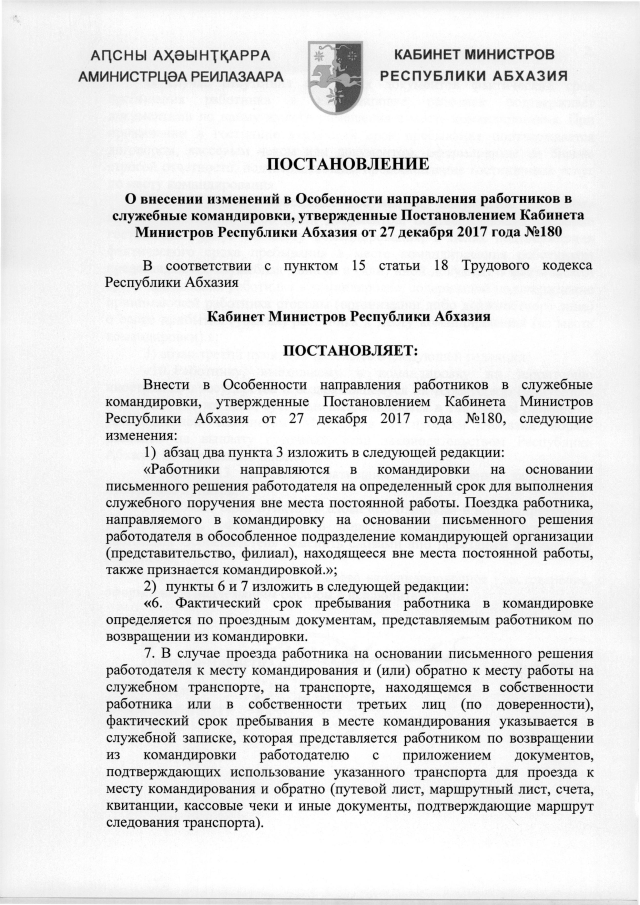 АԤСНЫ АҲӘЫНҬҚАРРА
АМИНИСТРЦӘА РЕИЛАЗААРА

КАБИНЕТ МИНИСТРОВ
РЕСПУБЛИКИ АБХАЗИЯ

ПОСТАНОВЛЕНИЕ

О внесении изменений в Особенности направления работников в служебные командировки, утвержденные Постановлением Кабинета Министров Республики Абхазия от 27 декабря 2017 года №180

В соответствии с пунктом 15 статьи 18 Трудового кодекса Республики Абхазия

Кабинет Министров Республики Абхазия

ПОСТАНОВЛЯЕТ:

Внести в Особенности направления работников в служебные командировки, утвержденные Постановлением Кабинета Министров Республики Абхазия от 27 декабря 2017 года №180, следующие изменения:

1) абзац два пункта 3 изложить в следующей редакции:

«Работники направляются в командировки на основании письменного решения работодателя на определенный срок для выполнения служебного поручения вне места постоянной работы. Поездка работника, направляемого в командировку на основании письменного решения работодателя в обособленное подразделение командирующей организации (представительство, филиал), находящееся вне места постоянной работы, также признается командировкой.»;

2) пункты 6 и 7 изложить в следующей редакции:

«6. Фактический срок пребывания работника в командировке определяется по проездным документам, представляемым работником по возвращении из командировки.

7. В случае проезда работника на основании письменного решения работодателя к месту командирования и (или) обратно к месту работы на служебном транспорте, на транспорте, находящемся в собственности работника или в собственности третьих лиц (по доверенности), фактический срок пребывания в месте командирования указывается в служебной записке, которая представляется работником по возвращении из командировки работодателю с приложением документов, подтверждающих использование указанного транспорта для проезда к месту командирования и обратно (путевой лист, маршрутный лист, счета, квитанции, кассовые чеки и иные документы, подтверждающие маршрут следования транспорта).